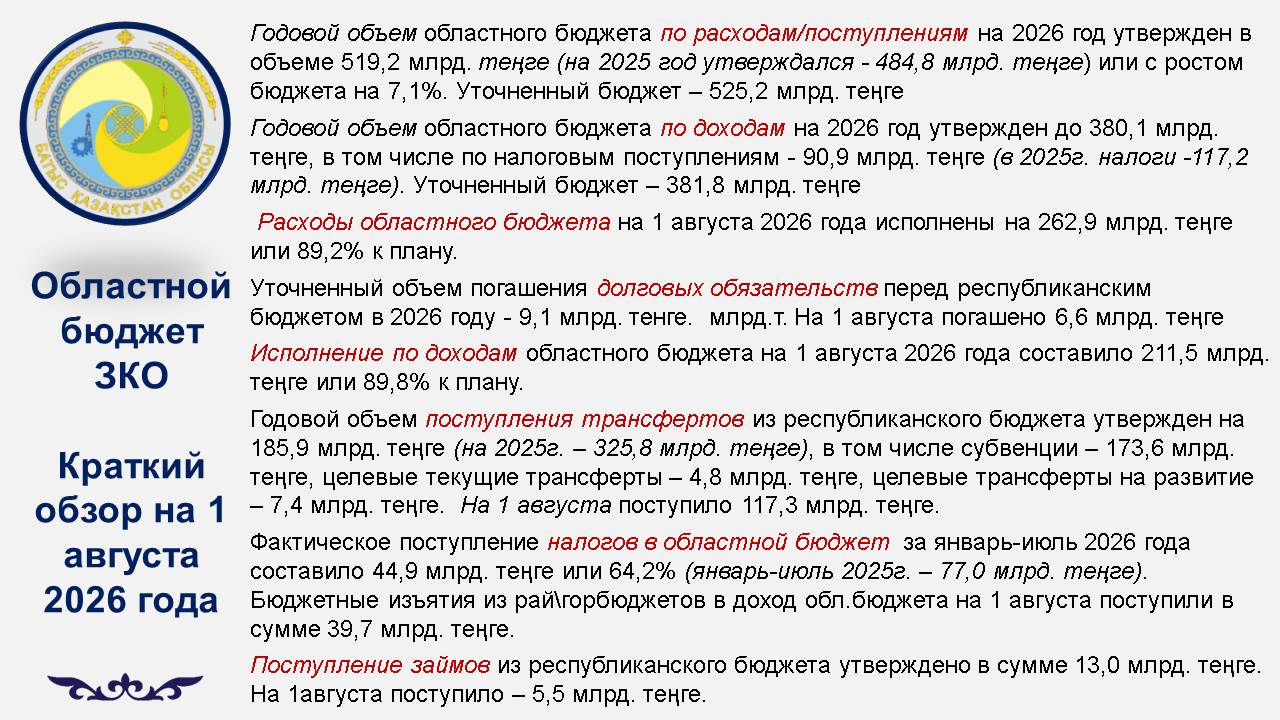 БАТЫС ҚАЗАҚСТАН ОБЛЫСЫ

Областной бюджет ЗКО

Краткий обзор на 1 августа 2026 года

Годовой объем областного бюджета по расходам/поступлениям на 2026 год утвержден в объеме 519,2 млрд. теңге (на 2025 год утверждался - 484,8 млрд. теңге) или с ростом бюджета на 7,1%. Уточненный бюджет – 525,2 млрд. теңге

Годовой объем областного бюджета по доходам на 2026 год утвержден до 380,1 млрд. теңге, в том числе по налоговым поступлениям - 90,9 млрд. теңге (в 2025г. налоги -117,2 млрд. теңге). Уточненный бюджет – 381,8 млрд. теңге

Расходы областного бюджета на 1 августа 2026 года исполнены на 262,9 млрд. теңге или 89,2% к плану.

Уточненный объем погашения долговых обязательств перед республиканским бюджетом в 2026 году - 9,1 млрд. тенге. млрд.т. На 1 августа погашено 6,6 млрд. теңге

Исполнение по доходам областного бюджета на 1 августа 2026 года составило 211,5 млрд. теңге или 89,8% к плану.

Годовой объем поступления трансфертов из республиканского бюджета утвержден на 185,9 млрд. теңге (на 2025г. – 325,8 млрд. теңге), в том числе субвенции – 173,6 млрд. теңге, целевые текущие трансферты – 4,8 млрд. теңге, целевые трансферты на развитие – 7,4 млрд. теңге. На 1 августа поступило 117,3 млрд. теңге.

Фактическое поступление налогов в областной бюджет за январь-июль 2026 года составило 44,9 млрд. теңге или 64,2% (январь-июль 2025г. – 77,0 млрд. теңге). Бюджетные изъятия из рай\горбюджетов в доход обл.бюджета на 1 августа поступили в сумме 39,7 млрд. теңге.

Поступление займов из республиканского бюджета утверждено в сумме 13,0 млрд. теңге. На 1августа поступило – 5,5 млрд. теңге.